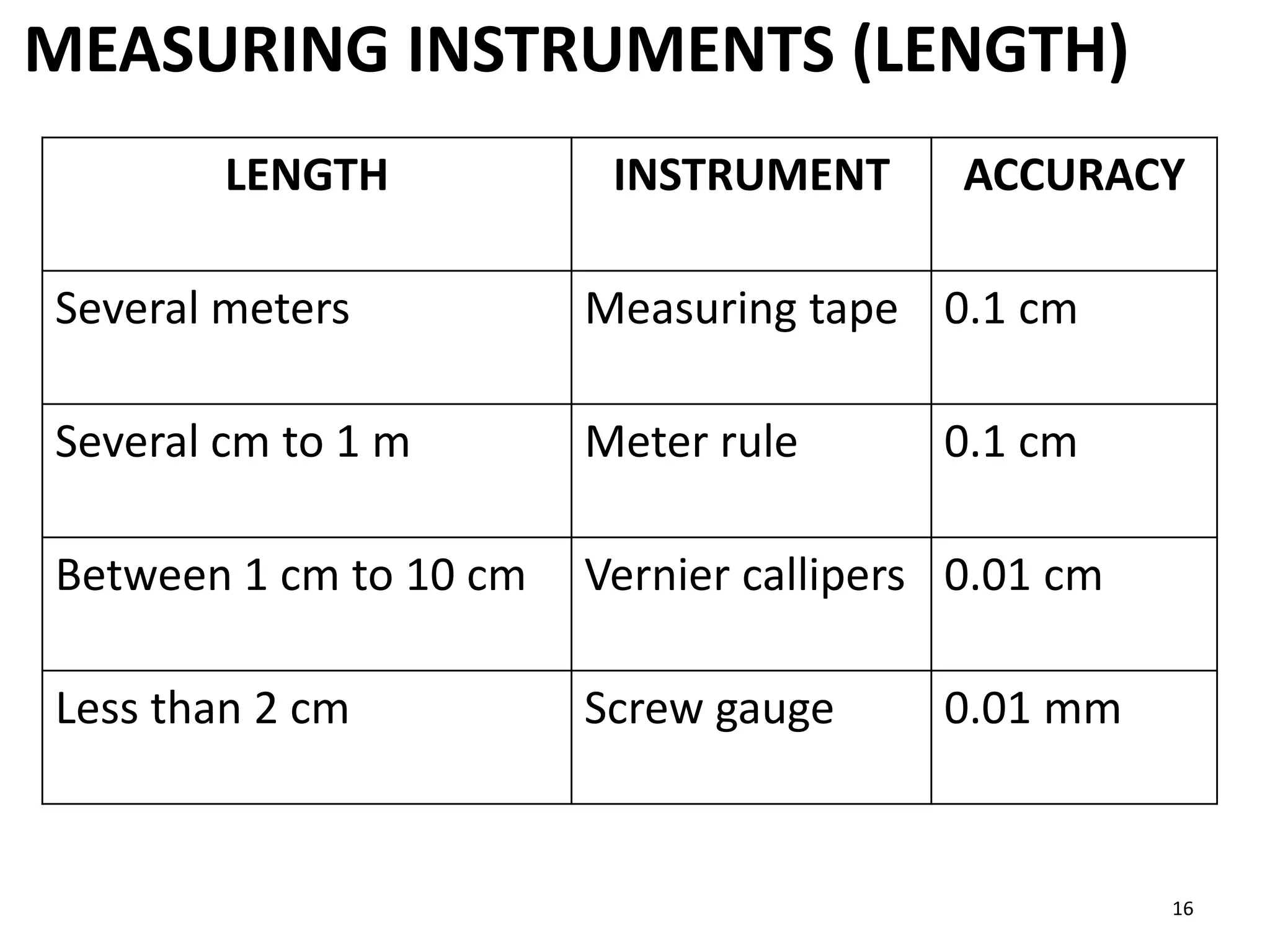 MEASURING INSTRUMENTS (LENGTH)

| LENGTH | INSTRUMENT | ACCURACY |
|---|---|---|
| Several meters | Measuring tape | 0.1 cm |
| Several cm to 1 m | Meter rule | 0.1 cm |
| Between 1 cm to 10 cm | Vernier callipers | 0.01 cm |
| Less than 2 cm | Screw gauge | 0.01 mm |

16